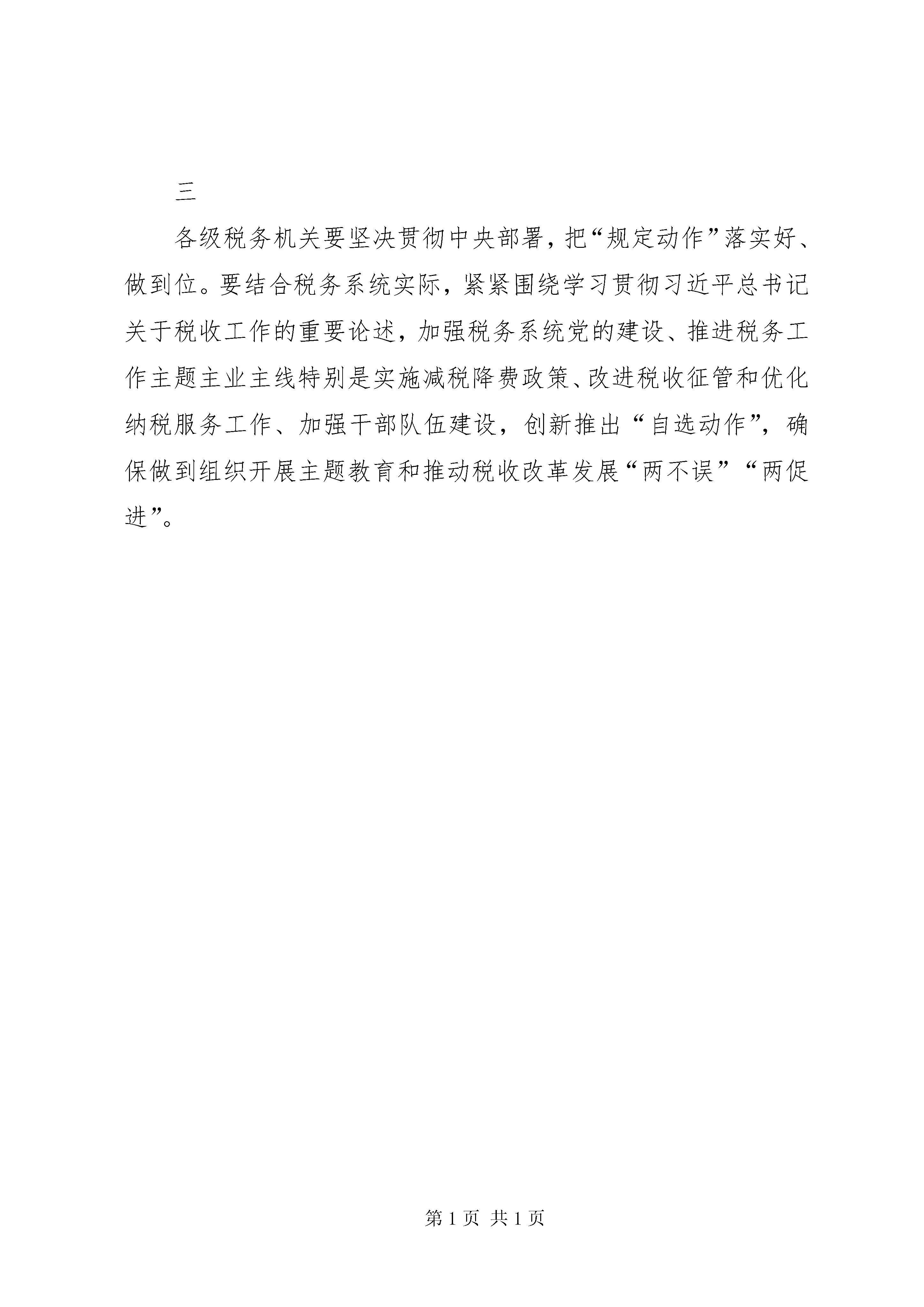 三

各级税务机关要坚决贯彻中央部署，把“规定动作”落实好、做到位。要结合税务系统实际，紧紧围绕学习贯彻习近平总书记关于税收工作的重要论述，加强税务系统党的建设、推进税务工作主题主业主线特别是实施减税降费政策、改进税收征管和优化纳税服务工作、加强干部队伍建设，创新推出“自选动作”，确保做到组织开展主题教育和推动税收改革发展“两不误”“两促进”。

第 1 页 共 1 页